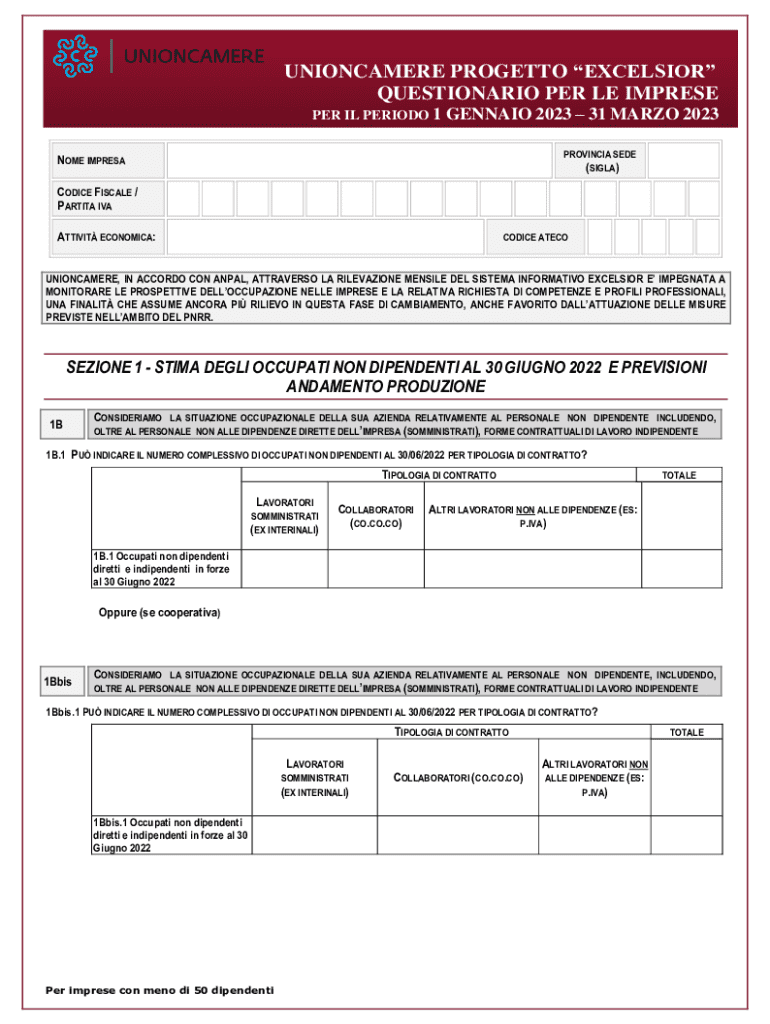 UNIONCAMERE

UNIONCAMERE PROGETTO “EXCELSIOR”
QUESTIONARIO PER LE IMPRESE
PER IL PERIODO 1 GENNAIO 2023 – 31 MARZO 2023

NOME IMPRESA

PROVINCIA SEDE (SIGLA)

CODICE FISCALE / PARTITA IVA

ATTIVITÀ ECONOMICA:

CODICE ATECO

UNIONCAMERE, IN ACCORDO CON ANPAL, ATTRAVERSO LA RILEVAZIONE MENSILE DEL SISTEMA INFORMATIVO EXCELSIOR E' IMPEGNATA A MONITORARE LE PROSPETTIVE DELL'OCCUPAZIONE NELLE IMPRESE E LA RELATIVA RICHIESTA DI COMPETENZE E PROFILI PROFESSIONALI, UNA FINALITÀ CHE ASSUME ANCORA PIÙ RILIEVO IN QUESTA FASE DI CAMBIAMENTO, ANCHE FAVORITO DALL'ATTUAZIONE DELLE MISURE PREVISTE NELL'AMBITO DEL PNRR.

SEZIONE 1 - STIMA DEGLI OCCUPATI NON DIPENDENTI AL 30 GIUGNO 2022 E PREVISIONI ANDAMENTO PRODUZIONE

1B

CONSIDERIAMO LA SITUAZIONE OCCUPAZIONALE DELLA SUA AZIENDA RELATIVAMENTE AL PERSONALE NON DIPENDENTE INCLUDENDO, OLTRE AL PERSONALE NON ALLE DIPENDENZE DIRETTE DELL'IMPRESA (SOMMINISTRATI), FORME CONTRATTUALI DI LAVORO INDIPENDENTE

1B.1 PUÒ INDICARE IL NUMERO COMPLESSIVO DI OCCUPATI NON DIPENDENTI AL 30/06/2022 PER TIPOLOGIA DI CONTRATTO?

| | TIPOLOGIA DI CONTRATTO | | | TOTALE |
|---|---|---|---|---|
| | LAVORATORI SOMMINISTRATI (EX INTERINALI) | COLLABORATORI (CO.CO.CO) | ALTRI LAVORATORI NON ALLE DIPENDENZE (ES: P.IVA) | |
| 1B.1 Occupati non dipendenti diretti e indipendenti in forze al 30 Giugno 2022 | | | | |

Oppure (se cooperativa)

1Bbis

CONSIDERIAMO LA SITUAZIONE OCCUPAZIONALE DELLA SUA AZIENDA RELATIVAMENTE AL PERSONALE NON DIPENDENTE, INCLUDENDO, OLTRE AL PERSONALE NON ALLE DIPENDENZE DIRETTE DELL'IMPRESA (SOMMINISTRATI), FORME CONTRATTUALI DI LAVORO INDIPENDENTE

1Bbis.1 PUÒ INDICARE IL NUMERO COMPLESSIVO DI OCCUPATI NON DIPENDENTI AL 30/06/2022 PER TIPOLOGIA DI CONTRATTO?

| | TIPOLOGIA DI CONTRATTO | | | TOTALE |
|---|---|---|---|---|
| | LAVORATORI SOMMINISTRATI (EX INTERINALI) | COLLABORATORI (CO.CO.CO) | ALTRI LAVORATORI NON ALLE DIPENDENZE (ES: P.IVA) | |
| 1Bbis.1 Occupati non dipendenti diretti e indipendenti in forze al 30 Giugno 2022 | | | | |

Per imprese con meno di 50 dipendenti